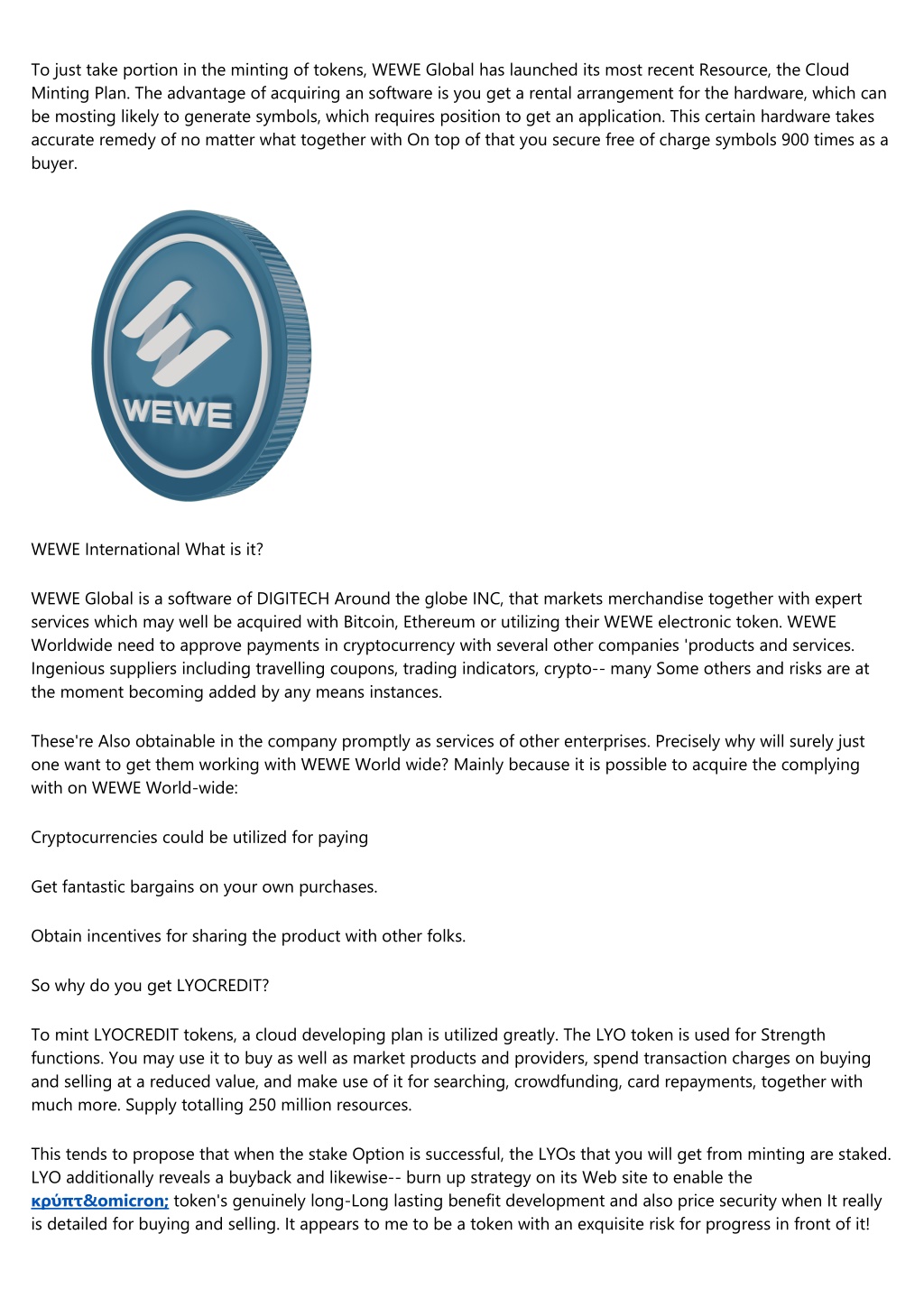 To just take portion in the minting of tokens, WEWE Global has launched its most recent Resource, the Cloud Minting Plan. The advantage of acquiring an software is you get a rental arrangement for the hardware, which can be mosting likely to generate symbols, which requires position to get an application. This certain hardware takes accurate remedy of no matter what together with On top of that you secure free of charge symbols 900 times as a buyer.

WEWE

WEWE International What is it?

WEWE Global is a software of DIGITECH Around the globe INC, that markets merchandise together with expert services which may well be acquired with Bitcoin, Ethereum or utilizing their WEWE electronic token. WEWE Worldwide need to approve payments in cryptocurrency with several other companies 'products and services. Ingenious suppliers including travelling coupons, trading indicators, crypto-- many Some others and risks are at the moment becoming added by any means instances.

These're Also obtainable in the company promptly as services of other enterprises. Precisely why will surely just one want to get them working with WEWE World wide? Mainly because it is possible to acquire the complying with on WEWE World-wide:

Cryptocurrencies could be utilized for paying

Get fantastic bargains on your own purchases.

Obtain incentives for sharing the product with other folks.

So why do you get LYOCREDIT?

To mint LYOCREDIT tokens, a cloud developing plan is utilized greatly. The LYO token is used for Strength functions. You may use it to buy as well as market products and providers, spend transaction charges on buying and selling at a reduced value, and make use of it for searching, crowdfunding, card repayments, together with much more. Supply totalling 250 million resources.

This tends to propose that when the stake Option is successful, the LYOs that you will get from minting are staked. LYO additionally reveals a buyback and likewise-- burn up strategy on its Web site to enable the κρύπτ&omicron; token's genuinely long-Long lasting benefit development and also price security when It really is detailed for buying and selling. It appears to me to be a token with an exquisite risk for progress in front of it!